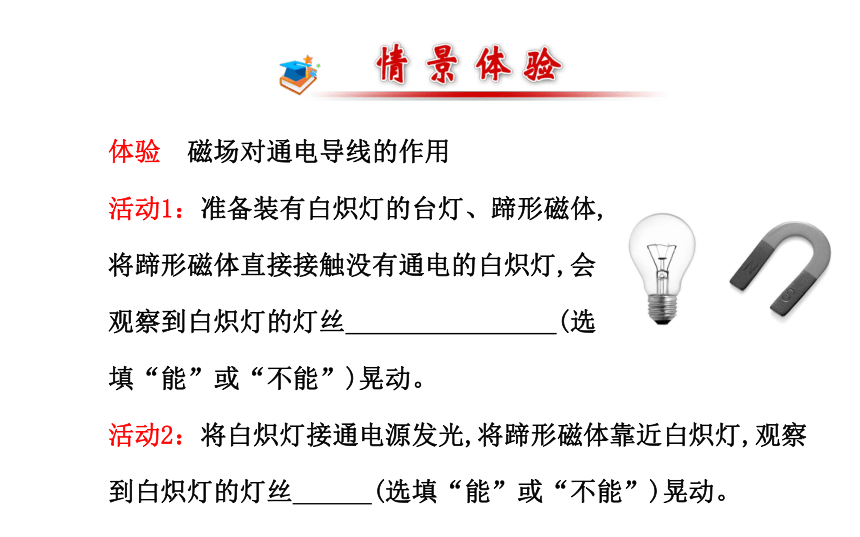 情景体验

体验　磁场对通电导线的作用

活动1：准备装有白炽灯的台灯、蹄形磁体，将蹄形磁体直接接触没有通电的白炽灯，会观察到白炽灯的灯丝________________(选填“能”或“不能”)晃动。

活动2：将白炽灯接通电源发光，将蹄形磁体靠近白炽灯，观察到白炽灯的灯丝______(选填“能”或“不能”)晃动。